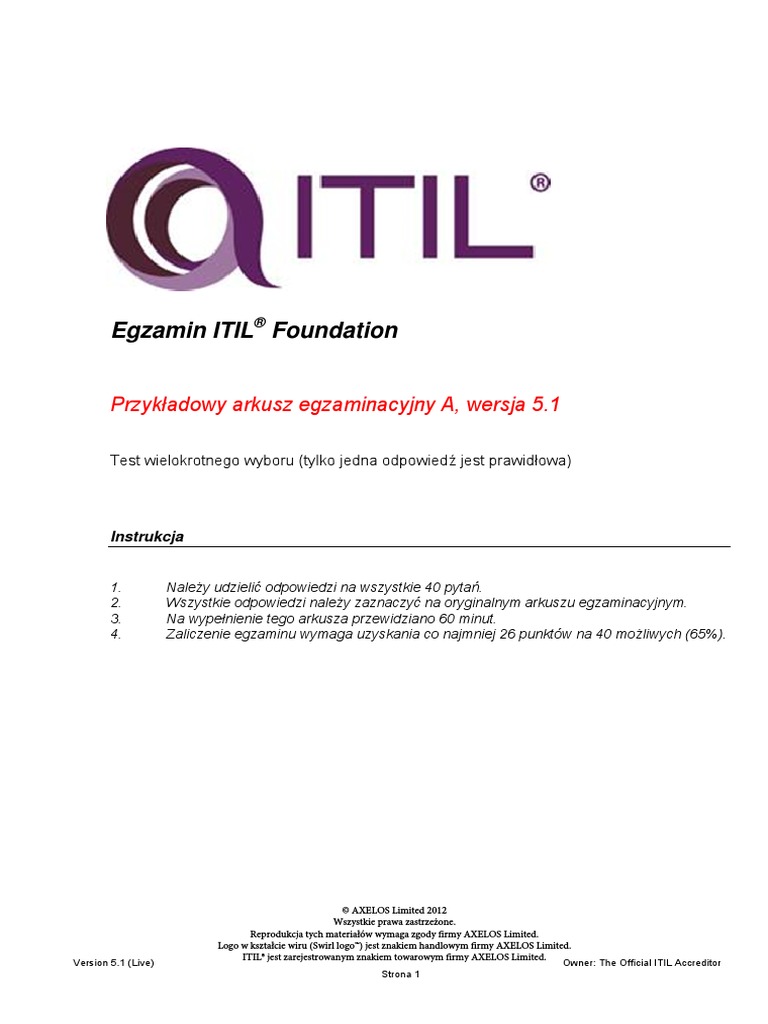 ITIL®

Egzamin ITIL® Foundation

Przykładowy arkusz egzaminacyjny A, wersja 5.1

Test wielokrotnego wyboru (tylko jedna odpowiedź jest prawidłowa)

Instrukcja

1. Należy udzielić odpowiedzi na wszystkie 40 pytań.
2. Wszystkie odpowiedzi należy zaznaczyć na oryginalnym arkuszu egzaminacyjnym.
3. Na wypełnienie tego arkusza przewidziano 60 minut.
4. Zaliczenie egzaminu wymaga uzyskania co najmniej 26 punktów na 40 możliwych (65%).

© AXELOS Limited 2012
Wszystkie prawa zastrzeżone.
Reprodukcja tych materiałów wymaga zgody firmy AXELOS Limited.
Logo w kształcie wiru (Swirl logo™) jest znakiem handlowym firmy AXELOS Limited.
ITIL® jest zarejestrowanym znakiem towarowym firmy AXELOS Limited.

Version 5.1 (Live)

Owner: The Official ITIL Accreditor

Strona 1